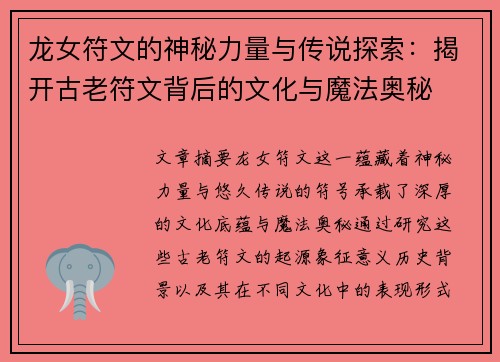 龙女符文的神秘力量与传说探索：揭开古老符文背后的文化与魔法奥秘

文章摘要龙女符文这一蕴藏着神秘力量与悠久传说的符号承载了深厚的文化底蕴与魔法奥秘通过研究这些古老符文的起源象征意义历史背景以及其在不同文化中的表现形式